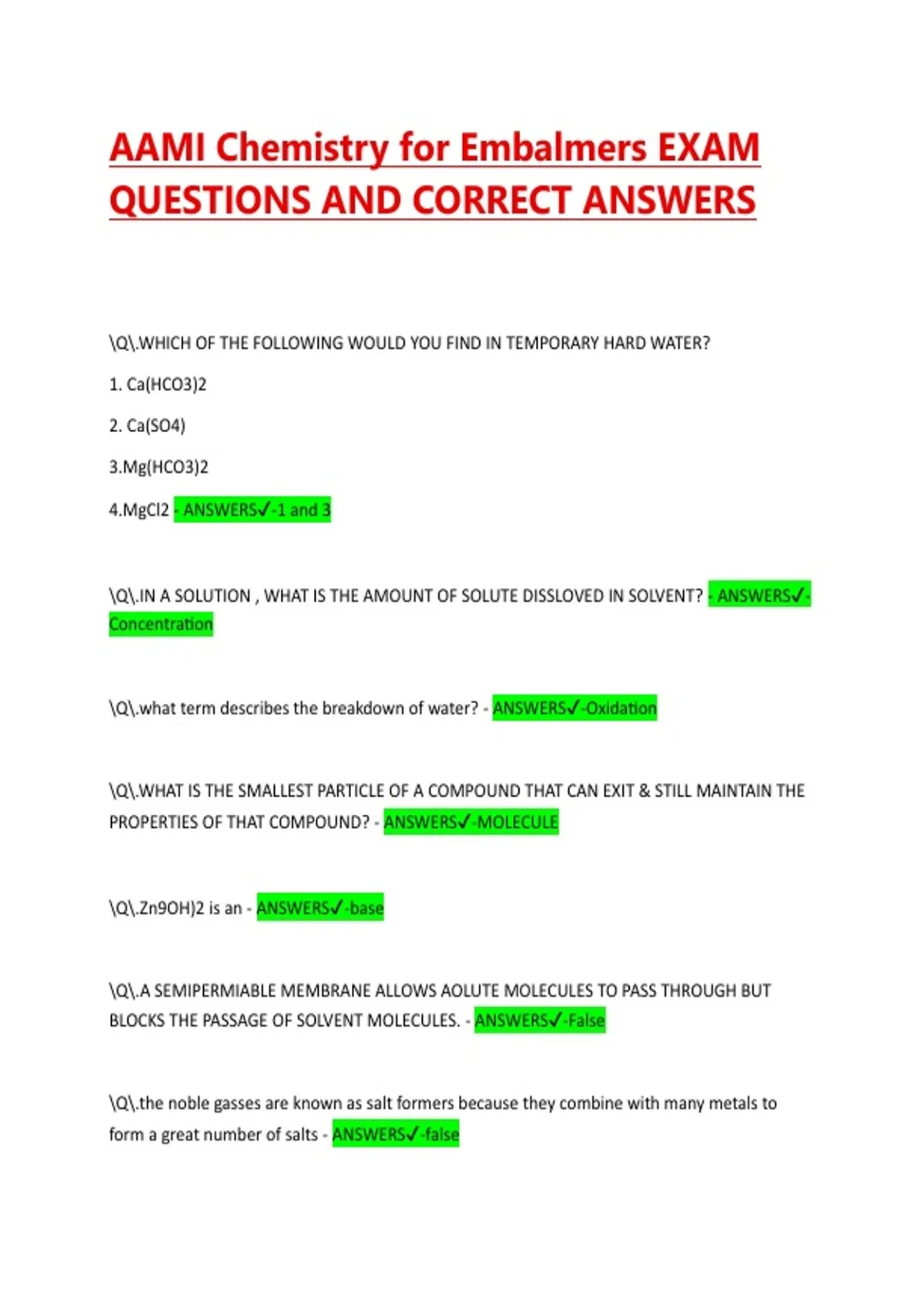 AAMI Chemistry for Embalmers EXAM QUESTIONS AND CORRECT ANSWERS

\Q\.WHICH OF THE FOLLOWING WOULD YOU FIND IN TEMPORARY HARD WATER?

1. Ca(HCO3)2

2. Ca(SO4)

3.Mg(HCO3)2

4.MgCl2 - ANSWERS✓-1 and 3

\Q\.IN A SOLUTION , WHAT IS THE AMOUNT OF SOLUTE DISSLOVED IN SOLVENT? - ANSWERS✓-Concentration

\Q\.what term describes the breakdown of water? - ANSWERS✓-Oxidation

\Q\.WHAT IS THE SMALLEST PARTICLE OF A COMPOUND THAT CAN EXIT & STILL MAINTAIN THE PROPERTIES OF THAT COMPOUND? - ANSWERS✓-MOLECULE

\Q\.Zn9OH)2 is an - ANSWERS✓-base

\Q\.A SEMIPERMIABLE MEMBRANE ALLOWS AOLUTE MOLECULES TO PASS THROUGH BUT BLOCKS THE PASSAGE OF SOLVENT MOLECULES. - ANSWERS✓-False

\Q\.the noble gasses are known as salt formers because they combine with many metals to form a great number of salts - ANSWERS✓-false